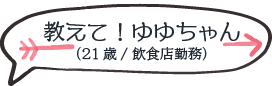 教えて！ゆゆちゃん
(21歳 / 飲食店勤務)